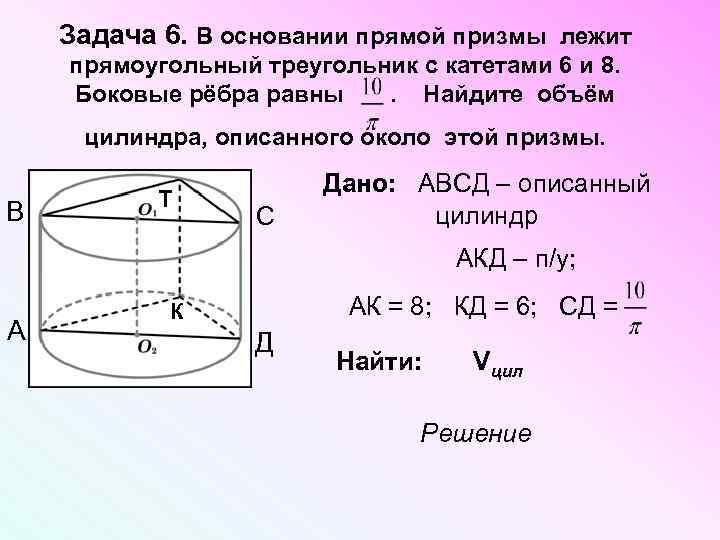 Задача 6. В основании прямой призмы лежит прямоугольный треугольник с катетами 6 и 8. Боковые рёбра равны $\frac{10}{\pi}$. Найдите объём цилиндра, описанного около этой призмы.

В
$O_1$
Т
С
К
А
$O_2$
Д

Дано: АВСД – описанный цилиндр

АКД – п/у;

АК = 8; КД = 6; СД = $\frac{10}{\pi}$

Найти: $V_{цил}$

Решение